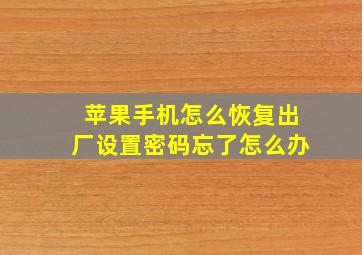 苹果手机怎么恢复出厂设置密码忘了怎么办